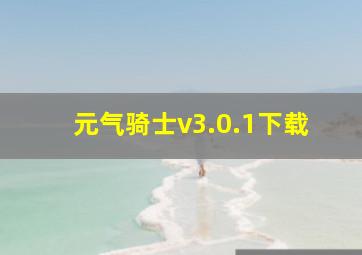 元气骑士v3.0.1下载